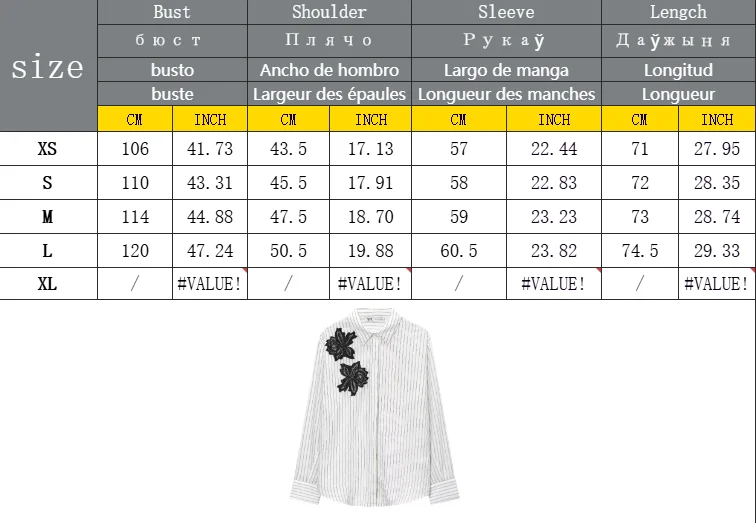 | size | Bust | | Shoulder | | Sleeve | | Length | |
|---|---|---|---|---|---|---|---|---|
| | бюст | | Плячо | | Рукаў | | Даўжыня | |
| | busto | | Ancho de hombro | | Largo de manga | | Longitud | |
| | buste | | Largeur des épaules | | Longueur des manches | | Longueur | |
| | CM | INCH | CM | INCH | CM | INCH | CM | INCH |
| XS | 106 | 41.73 | 43.5 | 17.13 | 57 | 22.44 | 71 | 27.95 |
| S | 110 | 43.31 | 45.5 | 17.91 | 58 | 22.83 | 72 | 28.35 |
| M | 114 | 44.88 | 47.5 | 18.70 | 59 | 23.23 | 73 | 28.74 |
| L | 120 | 47.24 | 50.5 | 19.88 | 60.5 | 23.82 | 74.5 | 29.33 |
| XL | / | #VALUE! | / | #VALUE! | / | #VALUE! | / | #VALUE! |